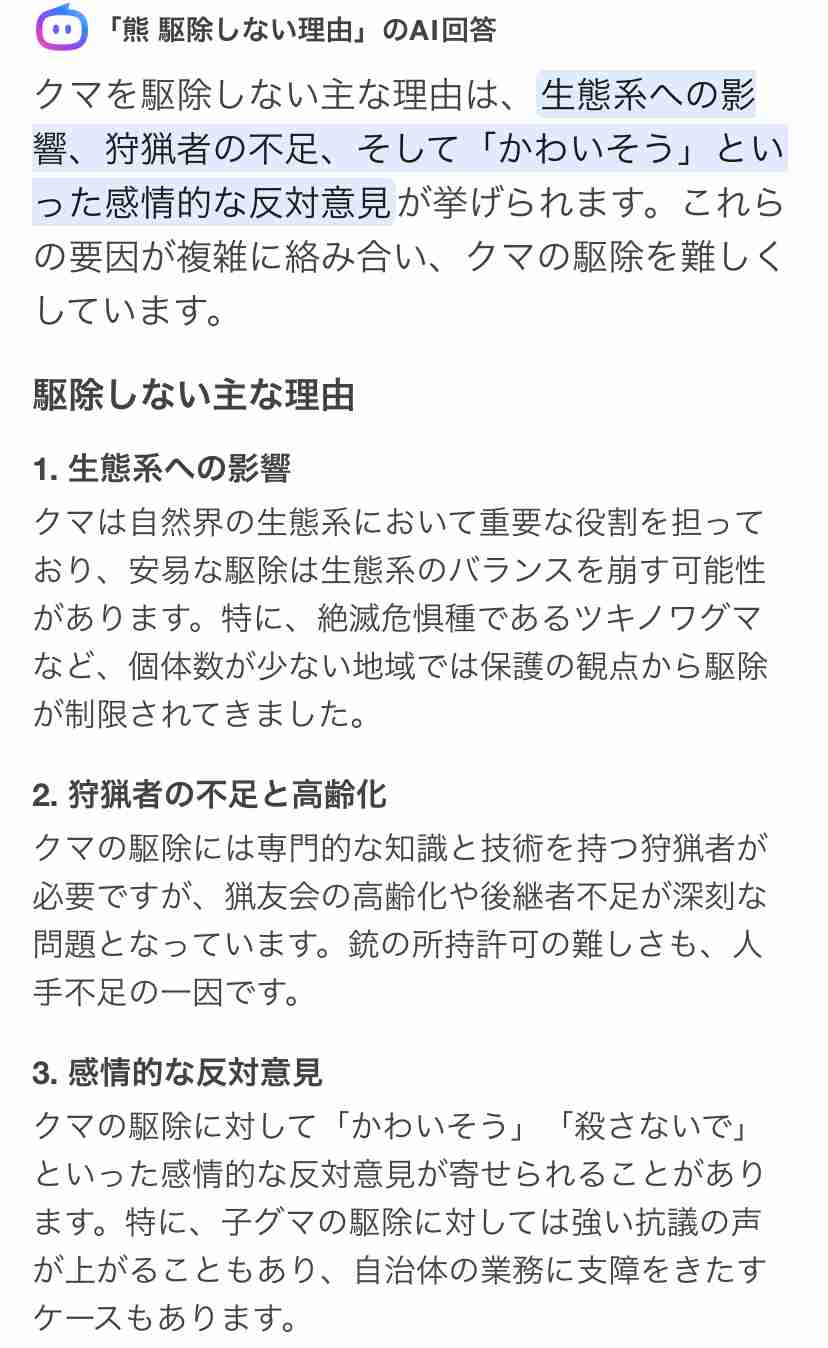 「熊 駆除しない理由」のAI回答

クマを駆除しない主な理由は、生態系への影響、狩猟者の不足、そして「かわいそう」といった感情的な反対意見が挙げられます。これらの要因が複雑に絡み合い、クマの駆除を難しくしています。

駆除しない主な理由

1. 生態系への影響
クマは自然界の生態系において重要な役割を担っており、安易な駆除は生態系のバランスを崩す可能性があります。特に、絶滅危惧種であるツキノワグマなど、個体数が少ない地域では保護の観点から駆除が制限されてきました。

2. 狩猟者の不足と高齢化
クマの駆除には専門的な知識と技術を持つ狩猟者が必要ですが、猟友会の高齢化や後継者不足が深刻な問題となっています。銃の所持許可の難しさも、人手不足の一因です。

3. 感情的な反対意見
クマの駆除に対して「かわいそう」「殺さないで」といった感情的な反対意見が寄せられることがあります。特に、子グマの駆除に対しては強い抗議の声が上がることもあり、自治体の業務に支障をきたすケースもあります。